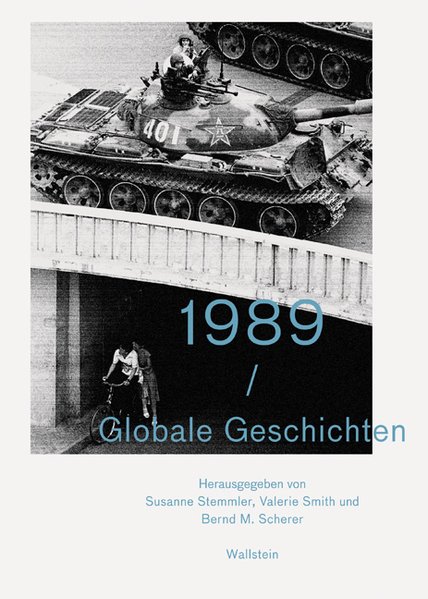 401

1989
/
Globale Geschichten

Herausgegeben von
Susanne Stemmler, Valerie Smith und
Bernd M. Scherer

Wallstein